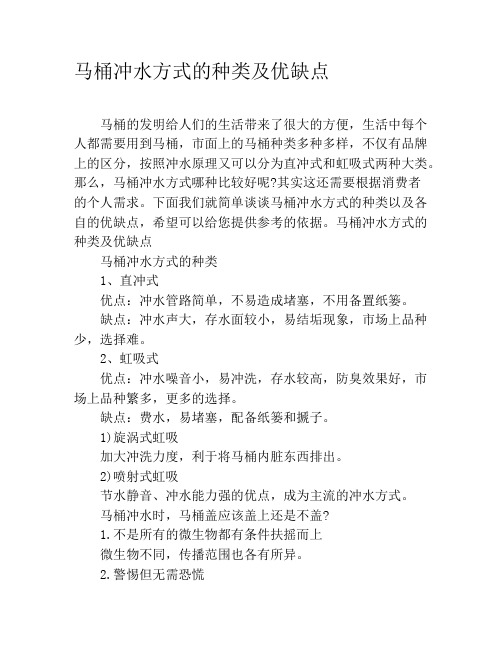 马桶冲水方式的种类及优缺点

马桶的发明给人们的生活带来了很大的方便，生活中每个人都需要用到马桶，市面上的马桶种类多种多样，不仅有品牌上的区分，按照冲水原理又可以分为直冲式和虹吸式两种大类。那么，马桶冲水方式哪种比较好呢?其实这还需要根据消费者的个人需求。下面我们就简单谈谈马桶冲水方式的种类以及各自的优缺点，希望可以给您提供参考的依据。马桶冲水方式的种类及优缺点

马桶冲水方式的种类

1、直冲式

优点：冲水管路简单，不易造成堵塞，不用备置纸篓。

缺点：冲水声大，存水面较小，易结垢现象，市场上品种少，选择难。

2、虹吸式

优点：冲水噪音小，易冲洗，存水较高，防臭效果好，市场上品种繁多，更多的选择。

缺点：费水，易堵塞，配备纸篓和搋子。

1)旋涡式虹吸

加大冲洗力度，利于将马桶内脏东西排出。

2)喷射式虹吸

节水静音、冲水能力强的优点，成为主流的冲水方式。

马桶冲水时，马桶盖应该盖上还是不盖?

1.不是所有的微生物都有条件扶摇而上

微生物不同，传播范围也各有所异。

2.警惕但无需恐慌